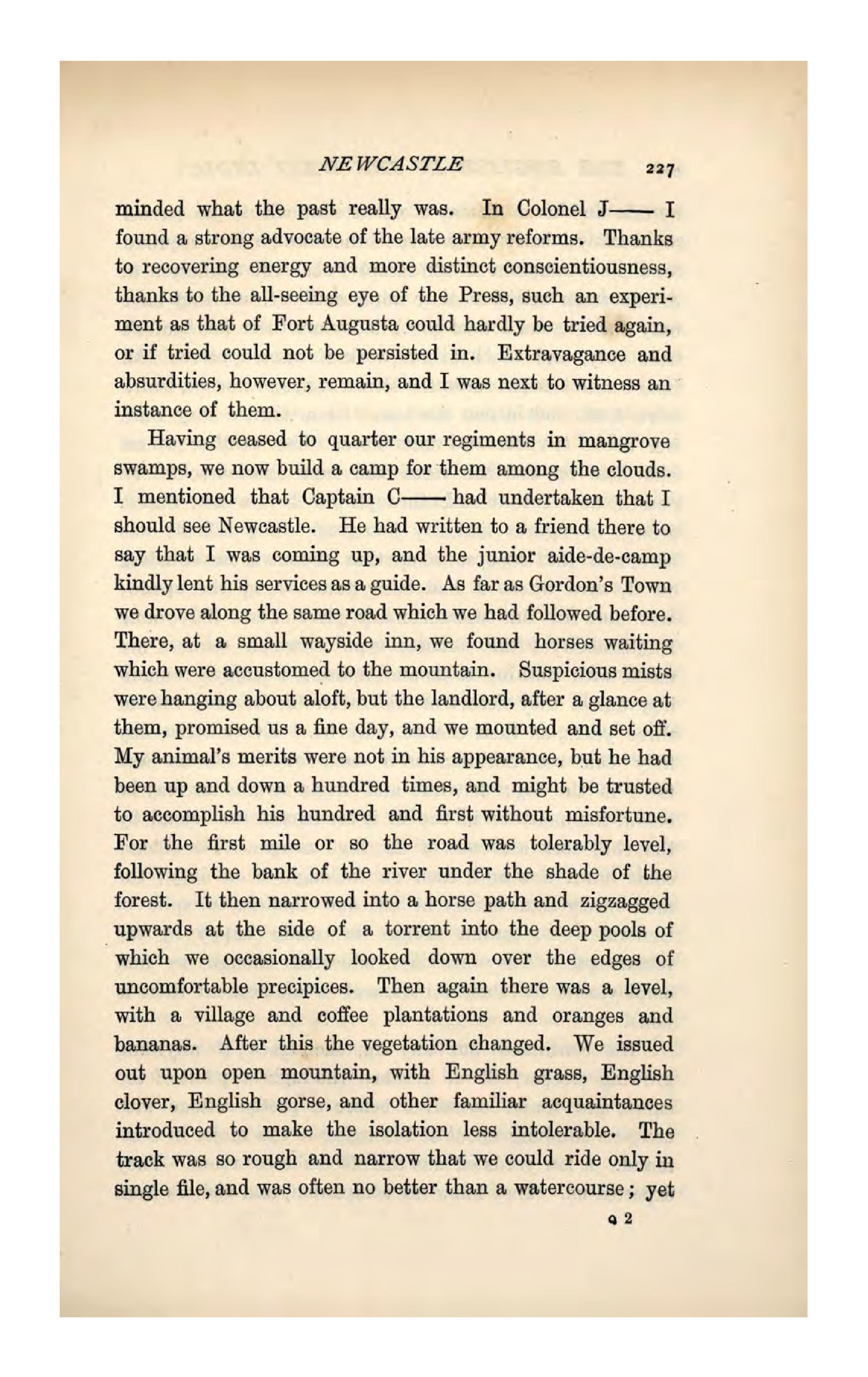 NEWCASTLE 227

minded what the past really was. In Colonel J—— I found a strong advocate of the late army reforms. Thanks to recovering energy and more distinct conscientiousness, thanks to the all-seeing eye of the Press, such an experiment as that of Fort Augusta could hardly be tried again, or if tried could not be persisted in. Extravagance and absurdities, however, remain, and I was next to witness an instance of them.

Having ceased to quarter our regiments in mangrove swamps, we now build a camp for them among the clouds. I mentioned that Captain C—— had undertaken that I should see Newcastle. He had written to a friend there to say that I was coming up, and the junior aide-de-camp kindly lent his services as a guide. As far as Gordon's Town we drove along the same road which we had followed before. There, at a small wayside inn, we found horses waiting which were accustomed to the mountain. Suspicious mists were hanging about aloft, but the landlord, after a glance at them, promised us a fine day, and we mounted and set off. My animal's merits were not in his appearance, but he had been up and down a hundred times, and might be trusted to accomplish his hundred and first without misfortune. For the first mile or so the road was tolerably level, following the bank of the river under the shade of the forest. It then narrowed into a horse path and zigzagged upwards at the side of a torrent into the deep pools of which we occasionally looked down over the edges of uncomfortable precipices. Then again there was a level, with a village and coffee plantations and oranges and bananas. After this the vegetation changed. We issued out upon open mountain, with English grass, English clover, English gorse, and other familiar acquaintances introduced to make the isolation less intolerable. The track was so rough and narrow that we could ride only in single file, and was often no better than a watercourse; yet

Q 2